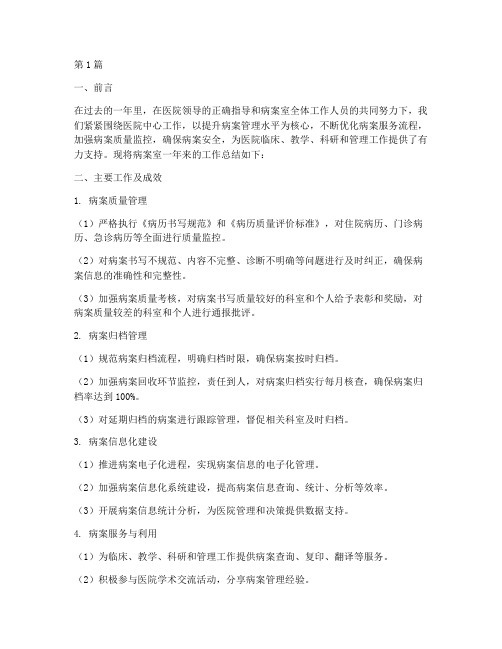 第1篇

一、前言

在过去的一年里，在医院领导的正确指导和病案室全体工作人员的共同努力下，我们紧紧围绕医院中心工作，以提升病案管理水平为核心，不断优化病案服务流程，加强病案质量监控，确保病案安全，为医院临床、教学、科研和管理工作提供了有力支持。现将病案室一年来的工作总结如下：

二、主要工作及成效

1. 病案质量管理

（1）严格执行《病历书写规范》和《病历质量评价标准》，对住院病历、门诊病历、急诊病历等全面进行质量监控。

（2）对病案书写不规范、内容不完整、诊断不明确等问题进行及时纠正，确保病案信息的准确性和完整性。

（3）加强病案质量考核，对病案书写质量较好的科室和个人给予表彰和奖励，对病案质量较差的科室和个人进行通报批评。

2. 病案归档管理

（1）规范病案归档流程，明确归档时限，确保病案按时归档。

（2）加强病案回收环节监控，责任到人，对病案归档实行每月核查，确保病案归档率达到100%。

（3）对延期归档的病案进行跟踪管理，督促相关科室及时归档。

3. 病案信息化建设

（1）推进病案电子化进程，实现病案信息的电子化管理。

（2）加强病案信息化系统建设，提高病案信息查询、统计、分析等效率。

（3）开展病案信息统计分析，为医院管理和决策提供数据支持。

4. 病案服务与利用

（1）为临床、教学、科研和管理工作提供病案查询、复印、翻译等服务。

（2）积极参与医院学术交流活动，分享病案管理经验。